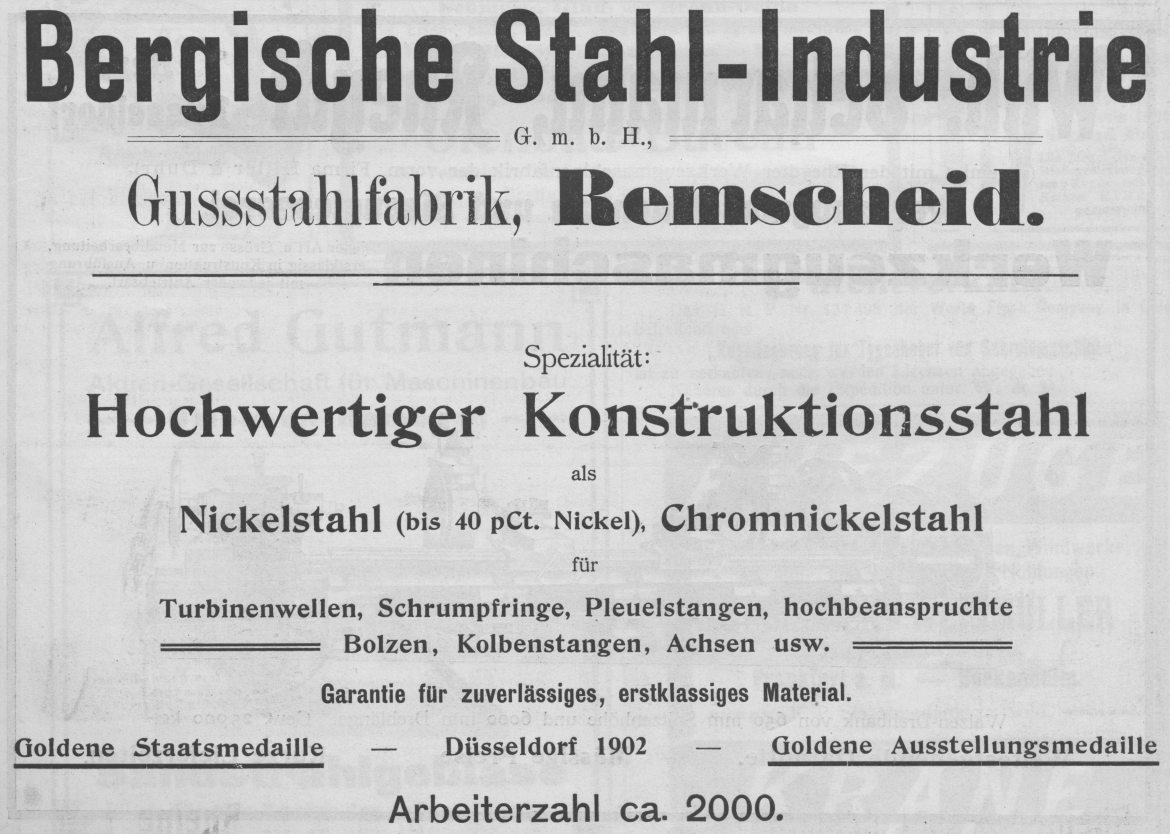 Bergische Stahl-Industrie

G. m. b. H.,

Gussstahlfabrik, Remscheid.

Spezialität:

Hochwertiger Konstruktionsstahl

als

Nickelstahl (bis 40 pCt. Nickel), Chromnickelstahl

für

Turbinenwellen, Schrumpfringe, Pleuelstangen, hochbeanspruchte Bolzen, Kolbenstangen, Achsen usw.

Garantie für zuverlässiges, erstklassiges Material.

Goldene Staatsmedaille — Düsseldorf 1902 — Goldene Ausstellungsmedaille

Arbeiterzahl ca. 2000.